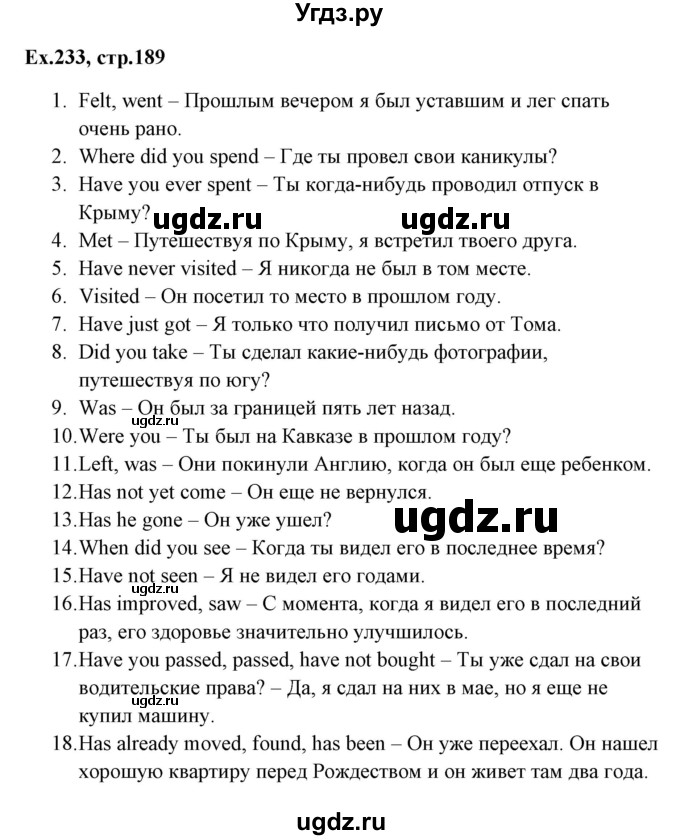 Угдз.ру

Ex.233, стр.189

1. Felt, went – Прошлым вечером я был уставшим и лег спать очень рано.
2. Where did you spend – Где ты провел свои каникулы?
3. Have you ever spent – Ты когда-нибудь проводил отпуск в Крыму?
ugdz.ru ugdz.ru
4. Met – Путешествуя по Крыму, я встретил твоего друга.
5. Have never visited – Я никогда не был в том месте.
6. Visited – Он посетил то место в прошлом году.
7. Have just got – Я только что получил письмо от Тома.
8. Did you take – Ты сделал какие-нибудь фотографии, путешествуя по югу?
9. Was – Он был за границей пять лет назад.
ugdz.ru
10. Were you – Ты был на Кавказе в прошлом году?
11. Left, was – Они покинули Англию, когда он был еще ребенком.
12. Has not yet come – Он еще не вернулся.
13. Has he gone – Он уже ушел?
ugdz.ru
14. When did you see – Когда ты видел его в последнее время?
15. Have not seen – Я не видел его годами.
ugdz.ru
16. Has improved, saw – С момента, когда я видел его в последний раз, его здоровье значительно улучшилось.
17. Have you passed, passed, have not bought – Ты уже сдал на свои водительские права? – Да, я сдал на них в мае, но я еще не купил машину.
ugdz.ru
18. Has already moved, found, has been – Он уже переехал. Он нашел хорошую квартиру перед Рождеством и он живет там два года.

ugdz.ru